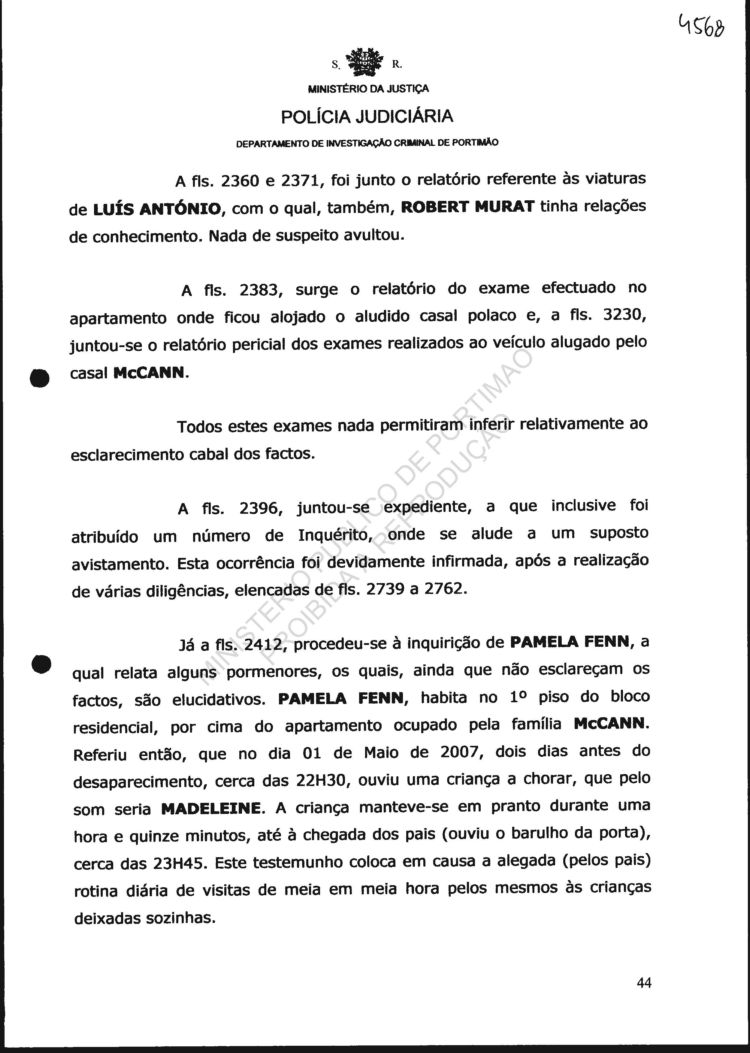 4568

S. R.

MINISTÉRIO DA JUSTIÇA

POLÍCIA JUDICIÁRIA

DEPARTAMENTO DE INVESTIGAÇÃO CRIMINAL DE PORTIMÃO

A fls. 2360 e 2371, foi junto o relatório referente às viaturas de **LUÍS ANTÓNIO**, com o qual, também, **ROBERT MURAT** tinha relações de conhecimento. Nada de suspeito avultou.

A fls. 2383, surge o relatório do exame efectuado no apartamento onde ficou alojado o aludido casal polaco e, a fls. 3230, juntou-se o relatório pericial dos exames realizados ao veículo alugado pelo casal **McCANN**.

Todos estes exames nada permitiram inferir relativamente ao esclarecimento cabal dos factos.

A fls. 2396, juntou-se expediente, a que inclusive foi atribuído um número de Inquérito, onde se alude a um suposto avistamento. Esta ocorrência foi devidamente infirmada, após a realização de várias diligências, elencadas de fls. 2739 a 2762.

Já a fls. 2412, procedeu-se à inquirição de **PAMELA FENN**, a qual relata alguns pormenores, os quais, ainda que não esclareçam os factos, são elucidativos. **PAMELA FENN**, habita no 1º piso do bloco residencial, por cima do apartamento ocupado pela família **McCANN**. Referiu então, que no dia 01 de Maio de 2007, dois dias antes do desaparecimento, cerca das 22H30, ouviu uma criança a chorar, que pelo som seria **MADELEINE**. A criança manteve-se em pranto durante uma hora e quinze minutos, até à chegada dos pais (ouviu o barulho da porta), cerca das 23H45. Este testemunho coloca em causa a alegada (pelos pais) rotina diária de visitas de meia em meia hora pelos mesmos às crianças deixadas sozinhas.

MINISTÉRIO PÚBLICO DE PORTIMÃO
PROIBIDA A REPRODUÇÃO

44